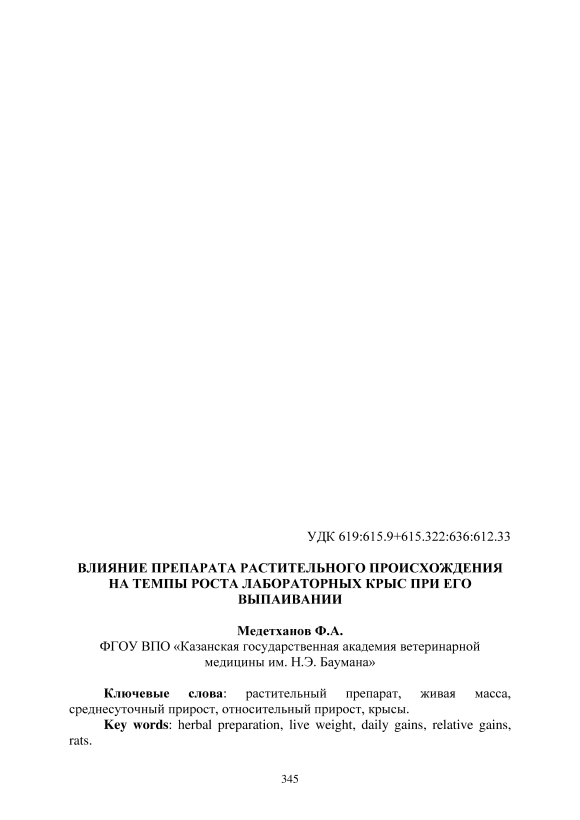 УДК 619:615.9+615.322:636:612.33

ВЛИЯНИЕ ПРЕПАРАТА РАСТИТЕЛЬНОГО ПРОИСХОЖДЕНИЯ НА ТЕМПЫ РОСТА ЛАБОРАТОРНЫХ КРЫС ПРИ ЕГО ВЫПАИВАНИИ

Медетханов Ф.А.
ФГОУ ВПО «Казанская государственная академия ветеринарной медицины им. Н.Э. Баумана»

Ключевые слова: растительный препарат, живая масса, среднесуточный прирост, относительный прирост, крысы.

Key words: herbal preparation, live weight, daily gains, relative gains, rats.

345